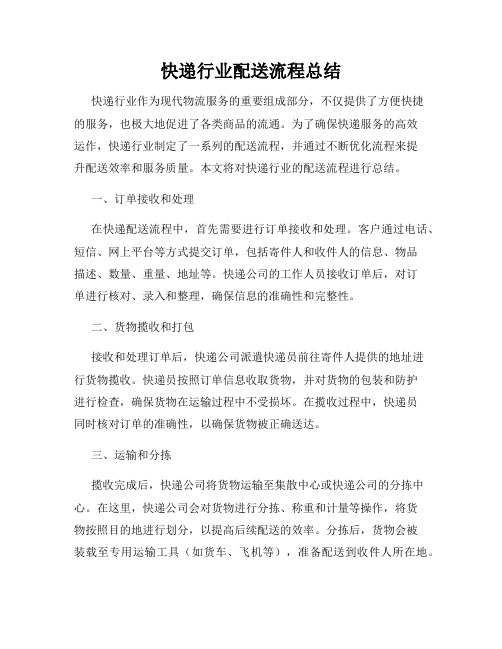 快递行业配送流程总结

快递行业作为现代物流服务的重要组成部分，不仅提供了方便快捷的服务，也极大地促进了各类商品的流通。为了确保快递服务的高效运作，快递行业制定了一系列的配送流程，并通过不断优化流程来提升配送效率和服务质量。本文将对快递行业的配送流程进行总结。

一、订单接收和处理

在快递配送流程中，首先需要进行订单接收和处理。客户通过电话、短信、网上平台等方式提交订单，包括寄件人和收件人的信息、物品描述、数量、重量、地址等。快递公司的工作人员接收订单后，对订单进行核对、录入和整理，确保信息的准确性和完整性。

二、货物揽收和打包

接收和处理订单后，快递公司派遣快递员前往寄件人提供的地址进行货物揽收。快递员按照订单信息收取货物，并对货物的包装和防护进行检查，确保货物在运输过程中不受损坏。在揽收过程中，快递员同时核对订单的准确性，以确保货物被正确送达。

三、运输和分拣

揽收完成后，快递公司将货物运输至集散中心或快递公司的分拣中心。在这里，快递公司会对货物进行分拣、称重和计量等操作，将货物按照目的地进行划分，以提高后续配送的效率。分拣后，货物会被装载至专用运输工具（如货车、飞机等），准备配送到收件人所在地。